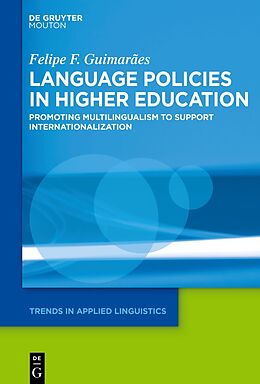 DE GRUYTER
MOUTON

Felipe F. Guimarães

LANGUAGE POLICIES IN HIGHER EDUCATION

PROMOTING MULTILINGUALISM TO SUPPORT INTERNATIONALIZATION

TRENDS IN APPLIED LINGUISTICS

DE
G